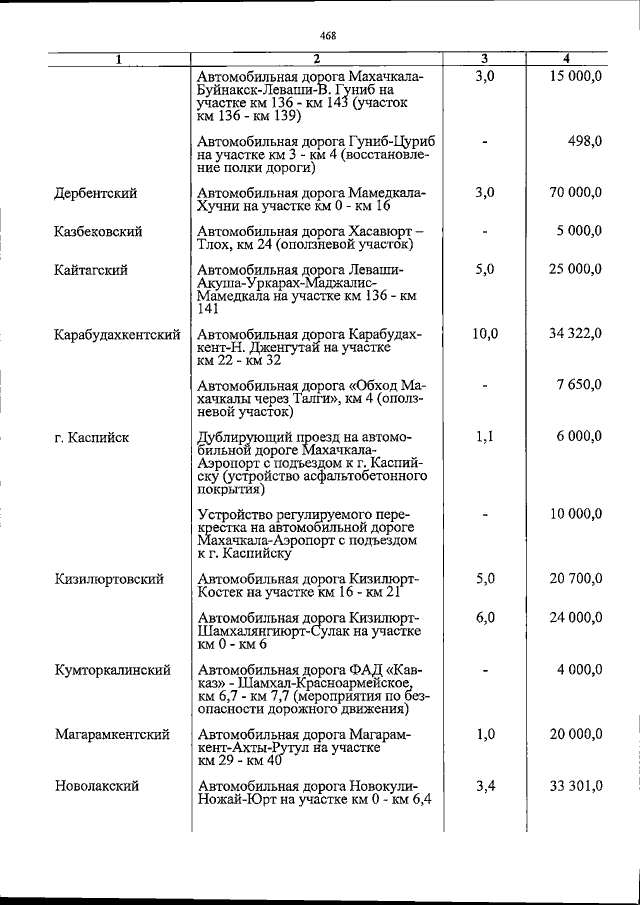 468

| 1 | 2 | 3 | 4 |
|---|---|---|---|
| | Автомобильная дорога Махачкала-Буйнакск-Леваши-В. Гуниб на участке км 136 - км 143 (участок км 136 - км 139) | 3,0 | 15 000,0 |
| | Автомобильная дорога Гуниб-Цуриб на участке км 3 - км 4 (восстановление полки дороги) | - | 498,0 |
| Дербентский | Автомобильная дорога Мамедкала-Хучни на участке км 0 - км 16 | 3,0 | 70 000,0 |
| Казбековский | Автомобильная дорога Хасавюрт – Тлох, км 24 (оползневой участок) | - | 5 000,0 |
| Кайтагский | Автомобильная дорога Леваши-Акуша-Уркарах-Маджалис-Мамедкала на участке км 136 - км 141 | 5,0 | 25 000,0 |
| Карабудахкентский | Автомобильная дорога Карабудахкент-Н. Дженгутай на участке км 22 - км 32 | 10,0 | 34 322,0 |
| | Автомобильная дорога «Обход Махачкалы через Талги», км 4 (оползневой участок) | - | 7 650,0 |
| г. Каспийск | Дублирующий проезд на автомобильной дороге Махачкала-Аэропорт с подъездом к г. Каспийску (устройство асфальтобетонного покрытия) | 1,1 | 6 000,0 |
| | Устройство регулируемого перекрестка на автомобильной дороге Махачкала-Аэропорт с подъездом к г. Каспийску | - | 10 000,0 |
| Кизилюртовский | Автомобильная дорога Кизилюрт-Костек на участке км 16 - км 21 | 5,0 | 20 700,0 |
| | Автомобильная дорога Кизилюрт-Шамхалянгиюрт-Сулак на участке км 0 - км 6 | 6,0 | 24 000,0 |
| Кумторкалинский | Автомобильная дорога ФАД «Кавказ» - Шамхал-Красноармейское, км 6,7 - км 7,7 (мероприятия по безопасности дорожного движения) | - | 4 000,0 |
| Магарамкентский | Автомобильная дорога Магарамкент-Ахты-Рутул на участке км 29 - км 40 | 1,0 | 20 000,0 |
| Новолакский | Автомобильная дорога Новокули-Ножай-Юрт на участке км 0 - км 6,4 | 3,4 | 33 301,0 |